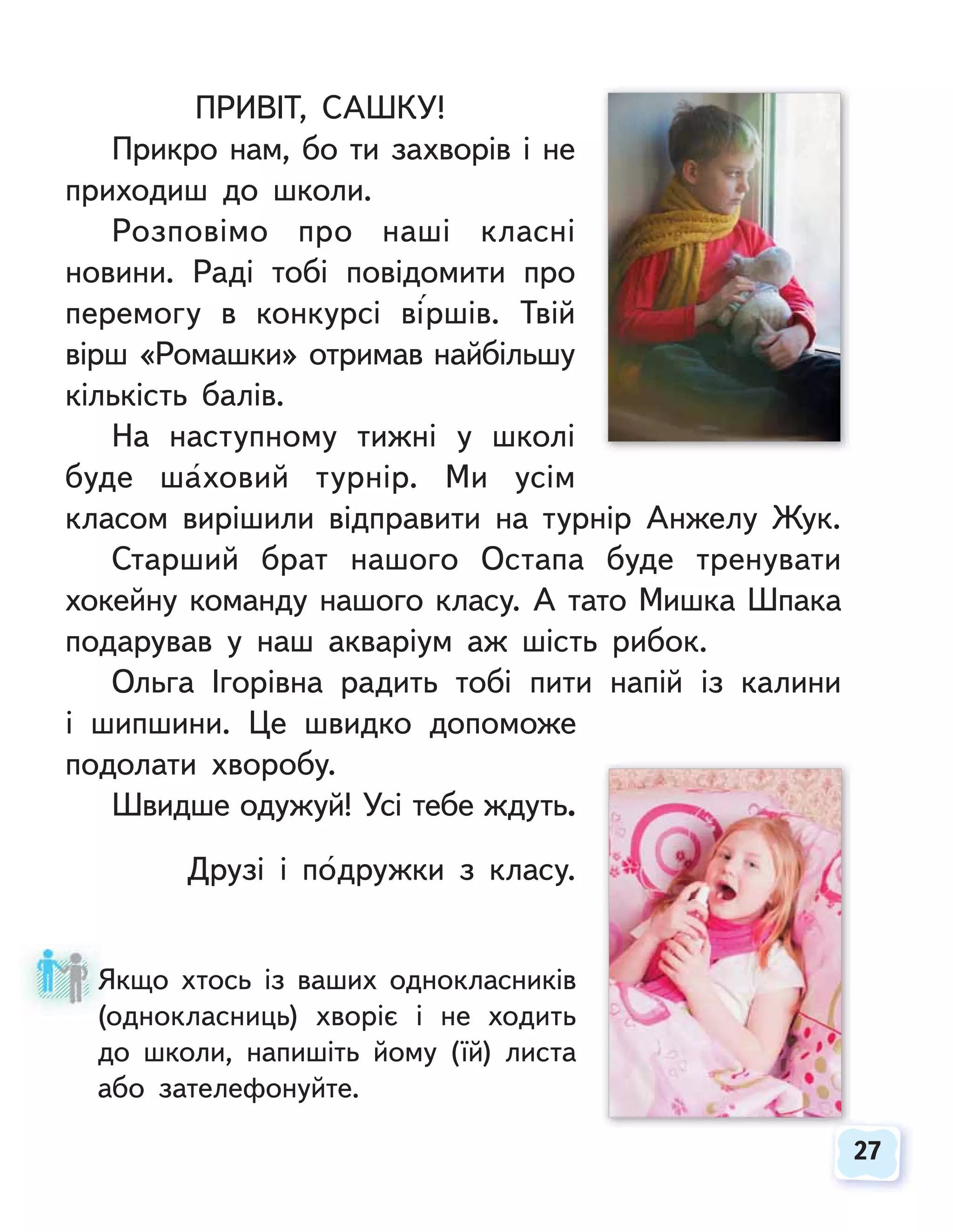 ПРИВІТ, САШКУ!

Прикро нам, бо ти захворів і не приходиш до школи.

Розповімо про наші класні новини. Раді тобі повідомити про перемогу в конкурсі ві́ршів. Твій вірш «Ромашки» отримав найбільшу кількість балів.

На наступному тижні у школі буде ша́ховий турнір. Ми усім класом вирішили відправити на турнір Анжелу Жук.

Старший брат нашого Остапа буде тренувати хокейну команду нашого класу. А тато Мишка Шпака подарував у наш акваріум аж шість рибок.

Ольга Ігорівна радить тобі пити напій із калини і шипшини. Це швидко допоможе подолати хворобу.

Швидше одужуй! Усі тебе ждуть.

Друзі і по́дружки з класу.

Якщо хтось із ваших однокласників (однокласниць) хворіє і не ходить до школи, напишіть йому (їй) листа або зателефонуйте.

27